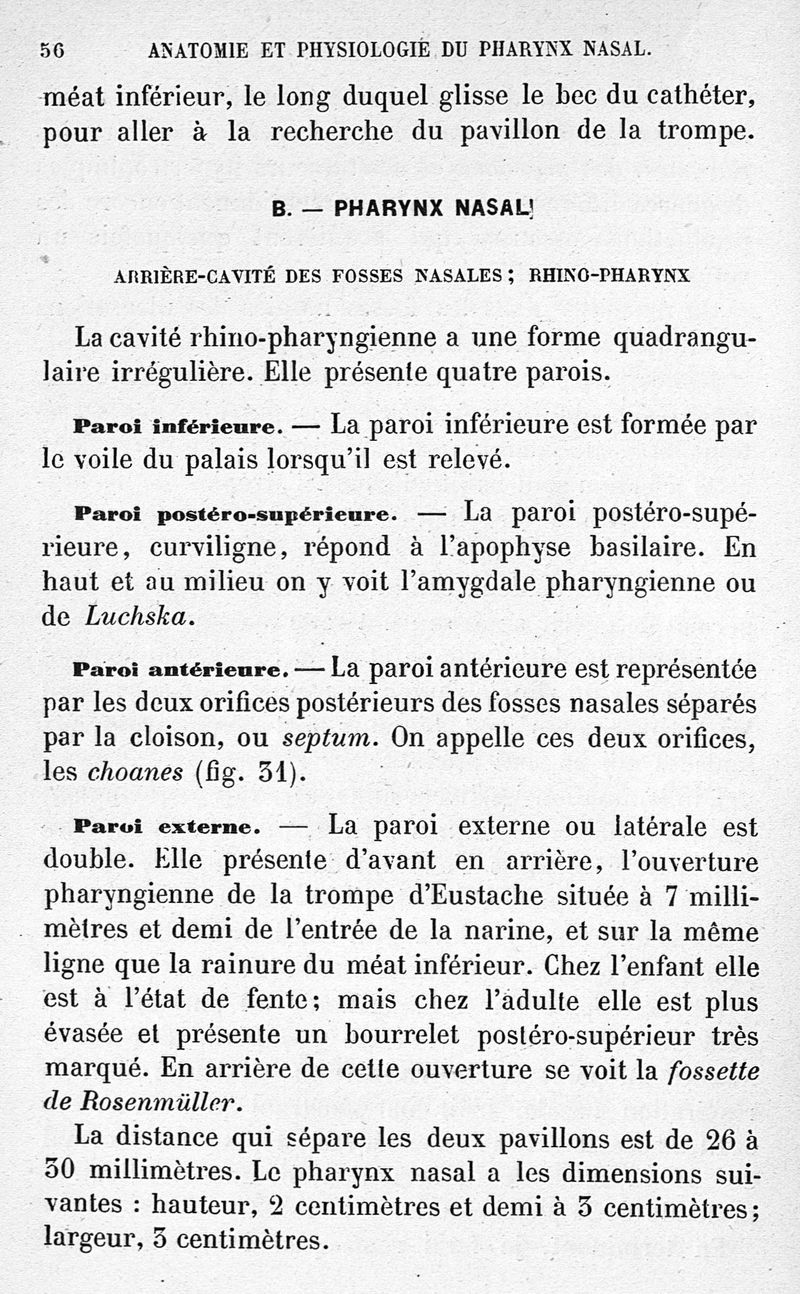 56 ANATOMIE ET PHYSIOLOGIE DU PHARYNX NASAL.

méat inférieur, le long duquel glisse le bec du cathéter, pour aller à la recherche du pavillon de la trompe.

B. — PHARYNX NASAL

ARRIÈRE-CAVITÉ DES FOSSES NASALES ; RHINO-PHARYNX

La cavité rhino-pharyngienne a une forme quadrangulaire irrégulière. Elle présente quatre parois.

Paroi inférieure. — La paroi inférieure est formée par le voile du palais lorsqu'il est relevé.

Paroi postéro-supérieure. — La paroi postéro-supérieure, curviligne, répond à l'apophyse basilaire. En haut et au milieu on y voit l'amygdale pharyngienne ou de Luchska.

Paroi antérieure. — La paroi antérieure est représentée par les deux orifices postérieurs des fosses nasales séparés par la cloison, ou septum. On appelle ces deux orifices, les choanes (fig. 31).

Paroi externe. — La paroi externe ou latérale est double. Elle présente d'avant en arrière, l'ouverture pharyngienne de la trompe d'Eustache située à 7 millimètres et demi de l'entrée de la narine, et sur la même ligne que la rainure du méat inférieur. Chez l'enfant elle est à l'état de fente; mais chez l'adulte elle est plus évasée et présente un bourrelet postéro-supérieur très marqué. En arrière de cette ouverture se voit la fossette de Rosenmüller.

La distance qui sépare les deux pavillons est de 26 à 30 millimètres. Le pharynx nasal a les dimensions suivantes : hauteur, 2 centimètres et demi à 3 centimètres; largeur, 3 centimètres.